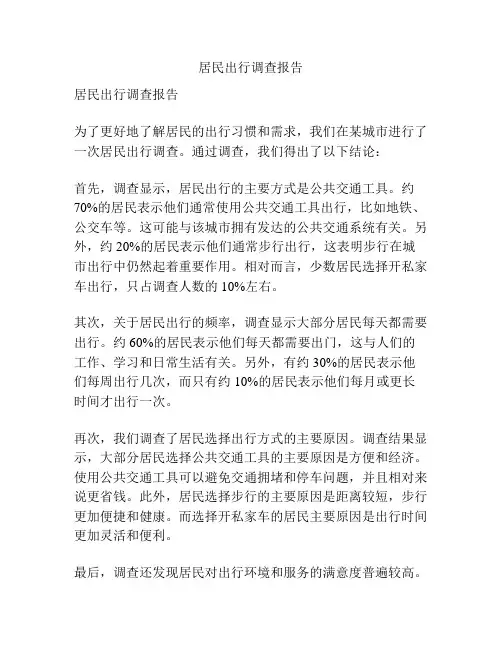 居民出行调查报告

居民出行调查报告

为了更好地了解居民的出行习惯和需求，我们在某城市进行了一次居民出行调查。通过调查，我们得出了以下结论：

首先，调查显示，居民出行的主要方式是公共交通工具。约70%的居民表示他们通常使用公共交通工具出行，比如地铁、公交车等。这可能与该城市拥有发达的公共交通系统有关。另外，约20%的居民表示他们通常步行出行，这表明步行在城市出行中仍然起着重要作用。相对而言，少数居民选择开私家车出行，只占调查人数的10%左右。

其次，关于居民出行的频率，调查显示大部分居民每天都需要出行。约60%的居民表示他们每天都需要出门，这与人们的工作、学习和日常生活有关。另外，有约30%的居民表示他们每周出行几次，而只有约10%的居民表示他们每月或更长时间才出行一次。

再次，我们调查了居民选择出行方式的主要原因。调查结果显示，大部分居民选择公共交通工具的主要原因是方便和经济。使用公共交通工具可以避免交通拥堵和停车问题，并且相对来说更省钱。此外，居民选择步行的主要原因是距离较短，步行更加便捷和健康。而选择开私家车的居民主要原因是出行时间更加灵活和便利。

最后，调查还发现居民对出行环境和服务的满意度普遍较高。